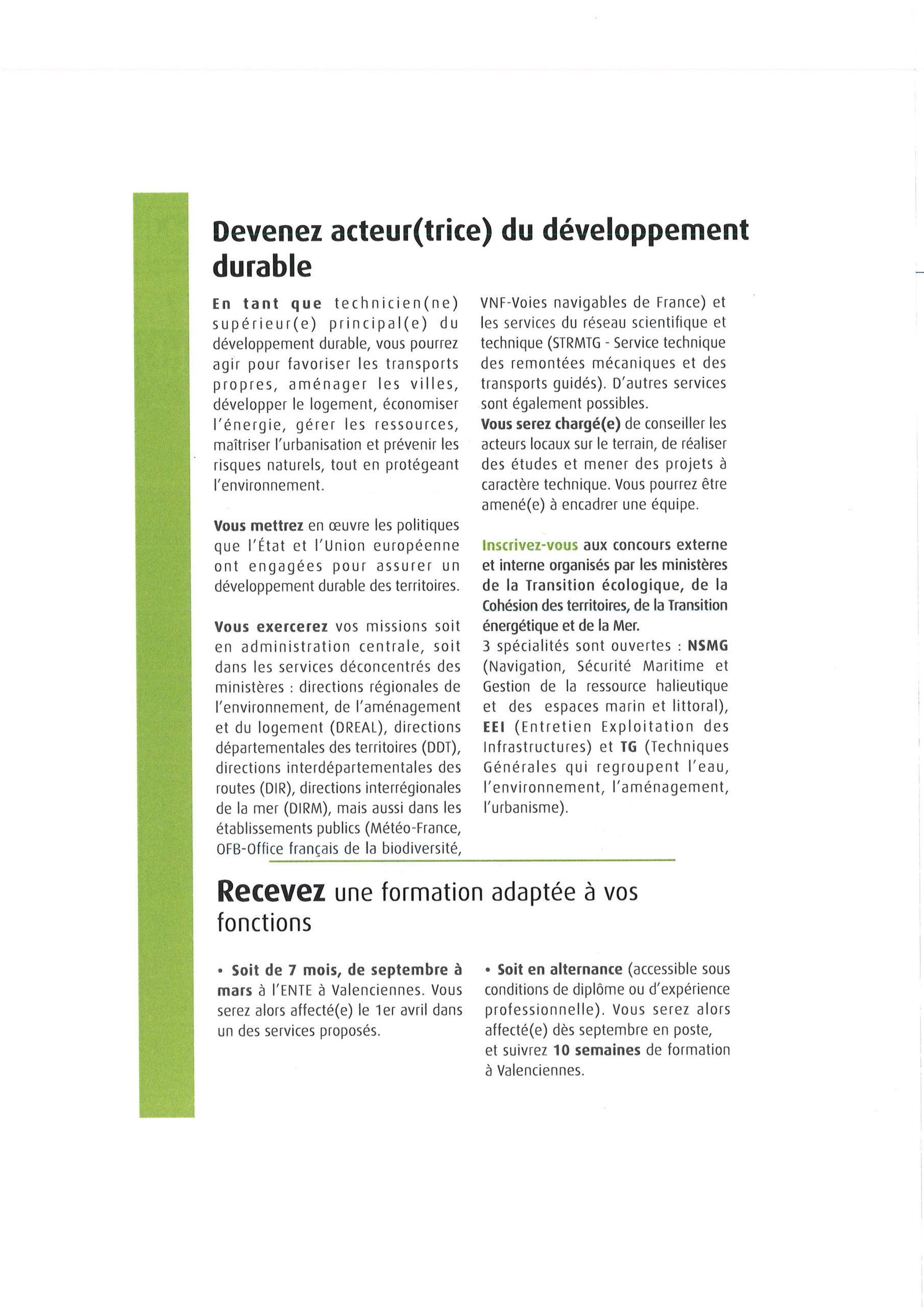 Devenez acteur(trice) du développement durable

En tant que technicien(ne) supérieur(e) principal(e) du développement durable, vous pourrez agir pour favoriser les transports propres, aménager les villes, développer le logement, économiser l'énergie, gérer les ressources, maîtriser l'urbanisation et prévenir les risques naturels, tout en protégeant l'environnement.

Vous mettrez en œuvre les politiques que l'État et l'Union européenne ont engagées pour assurer un développement durable des territoires.

Vous exercerez vos missions soit en administration centrale, soit dans les services déconcentrés des ministères : directions régionales de l'environnement, de l'aménagement et du logement (DREAL), directions départementales des territoires (DDT), directions interdépartementales des routes (DIR), directions interrégionales de la mer (DIRM), mais aussi dans les établissements publics (Météo-France, OFB-Office français de la biodiversité, VNF-Voies navigables de France) et les services du réseau scientifique et technique (STRMTG - Service technique des remontées mécaniques et des transports guidés). D'autres services sont également possibles.

Vous serez chargé(e) de conseiller les acteurs locaux sur le terrain, de réaliser des études et mener des projets à caractère technique. Vous pourrez être amené(e) à encadrer une équipe.

Inscrivez-vous aux concours externe et interne organisés par les ministères de la Transition écologique, de la Cohésion des territoires, de la Transition énergétique et de la Mer.
3 spécialités sont ouvertes : NSMG (Navigation, Sécurité Maritime et Gestion de la ressource halieutique et des espaces marin et littoral), EEI (Entretien Exploitation des Infrastructures) et TG (Techniques Générales qui regroupent l'eau, l'environnement, l'aménagement, l'urbanisme).

Recevez une formation adaptée à vos fonctions

• Soit de 7 mois, de septembre à mars à l'ENTE à Valenciennes. Vous serez alors affecté(e) le 1er avril dans un des services proposés.

• Soit en alternance (accessible sous conditions de diplôme ou d'expérience professionnelle). Vous serez alors affecté(e) dès septembre en poste, et suivrez 10 semaines de formation à Valenciennes.